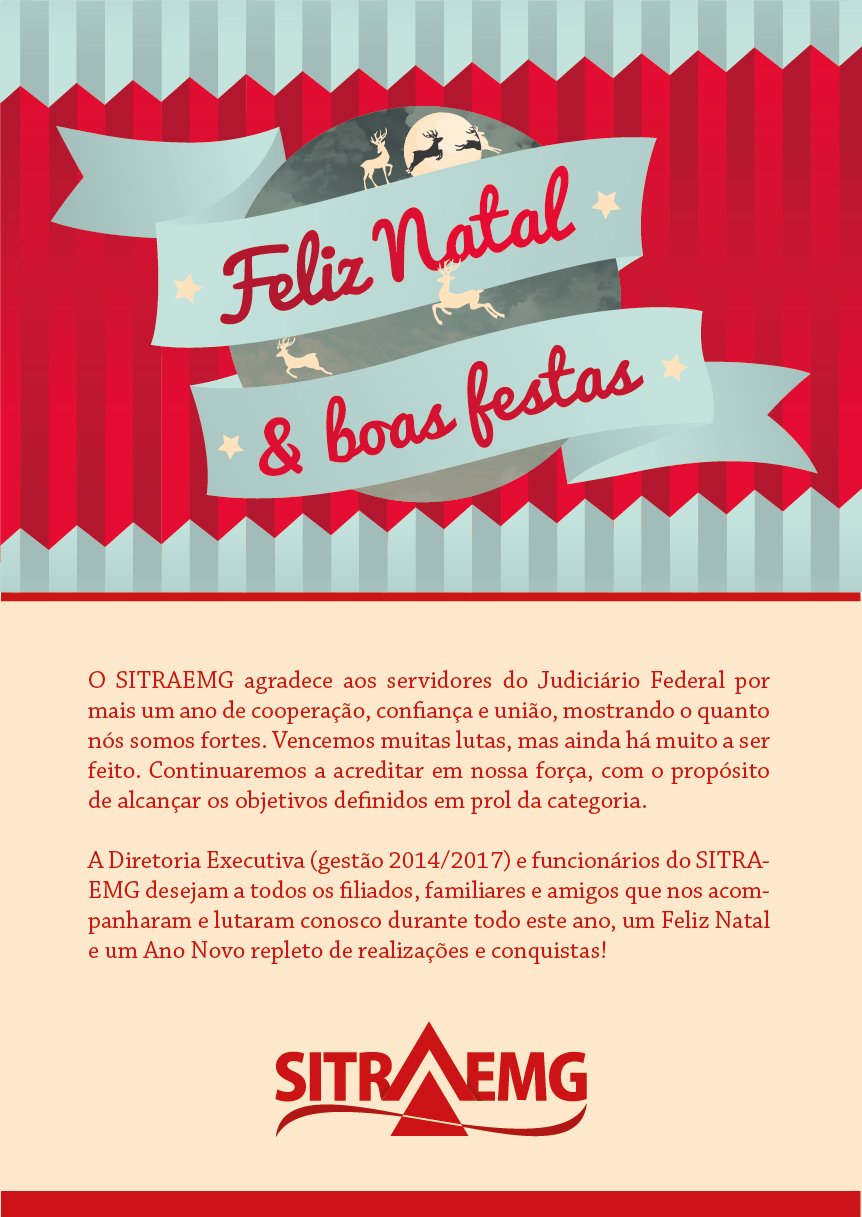 Feliz Natal
& boas festas

O SITRAEMG agradece aos servidores do Judiciário Federal por mais um ano de cooperação, confiança e união, mostrando o quanto nós somos fortes. Vencemos muitas lutas, mas ainda há muito a ser feito. Continuaremos a acreditar em nossa força, com o propósito de alcançar os objetivos definidos em prol da categoria.

A Diretoria Executiva (gestão 2014/2017) e funcionários do SITRAEMG desejam a todos os filiados, familiares e amigos que nos acompanharam e lutaram conosco durante todo este ano, um Feliz Natal e um Ano Novo repleto de realizações e conquistas!

SITRAEMG